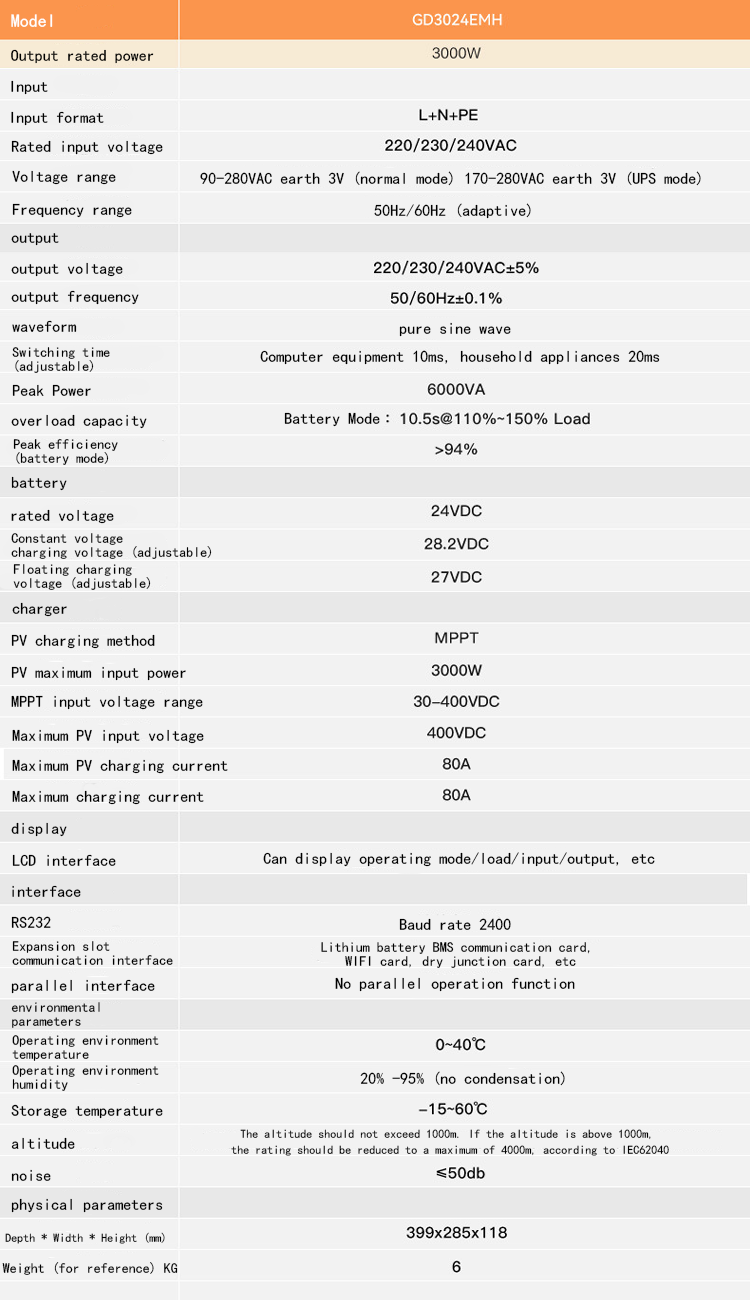 | Model | GD3024EMH |
|---|---|
| Output rated power | 3000W |
| Input | |
| Input format | L+N+PE |
| Rated input voltage | 220/230/240VAC |
| Voltage range | 90-280VAC earth 3V (normal mode) 170-280VAC earth 3V (UPS mode) |
| Frequency range | 50Hz/60Hz (adaptive) |
| output | |
| output voltage | 220/230/240VAC±5% |
| output frequency | 50/60Hz±0.1% |
| waveform | pure sine wave |
| Switching time (adjustable) | Computer equipment 10ms, household appliances 20ms |
| Peak Power | 6000VA |
| overload capacity | Battery Mode: 10.5s@110%~150% Load |
| Peak efficiency (battery mode) | >94% |
| battery | |
| rated voltage | 24VDC |
| Constant voltage charging voltage (adjustable) | 28.2VDC |
| Floating charging voltage (adjustable) | 27VDC |
| charger | |
| PV charging method | MPPT |
| PV maximum input power | 3000W |
| MPPT input voltage range | 30-400VDC |
| Maximum PV input voltage | 400VDC |
| Maximum PV charging current | 80A |
| Maximum charging current | 80A |
| display | |
| LCD interface | Can display operating mode/load/input/output, etc |
| interface | |
| RS232 | Baud rate 2400 |
| Expansion slot communication interface | Lithium battery BMS communication card, WIFI card, dry junction card, etc |
| parallel interface | No parallel operation function |
| environmental parameters | |
| Operating environment temperature | 0~40℃ |
| Operating environment humidity | 20% -95% (no condensation) |
| Storage temperature | -15~60℃ |
| altitude | The altitude should not exceed 1000m. If the altitude is above 1000m, the rating should be reduced to a maximum of 4000m, according to IEC62040 |
| noise | ≤50db |
| physical parameters | |
| Depth * Width * Height (mm) | 399x285x118 |
| Weight (for reference) KG | 6 |